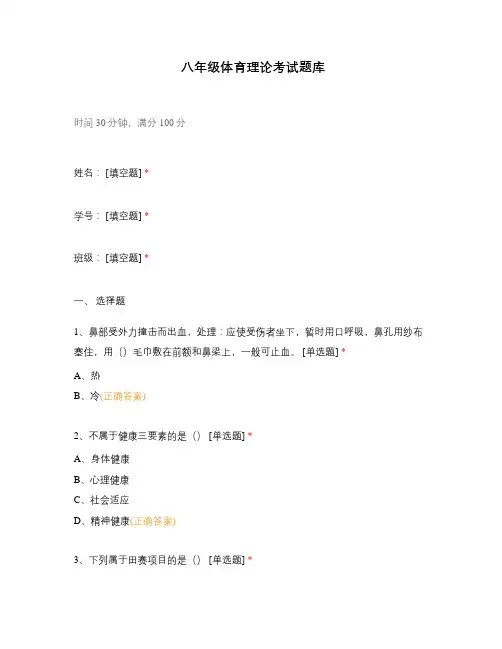 八年级体育理论考试题库

时间 30 分钟，满分 100 分

姓名：[填空题] *

学号：[填空题] *

班级：[填空题] *

一、选择题

1、鼻部受外力撞击而出血，处理：应使受伤者坐下，暂时用口呼吸，鼻孔用纱布塞住，用（）毛巾敷在前额和鼻梁上，一般可止血。[单选题] *

A、热

B、冷(正确答案)

2、不属于健康三要素的是（） [单选题] *

A、身体健康

B、心理健康

C、社会适应

D、精神健康(正确答案)

3、下列属于田赛项目的是（） [单选题] *